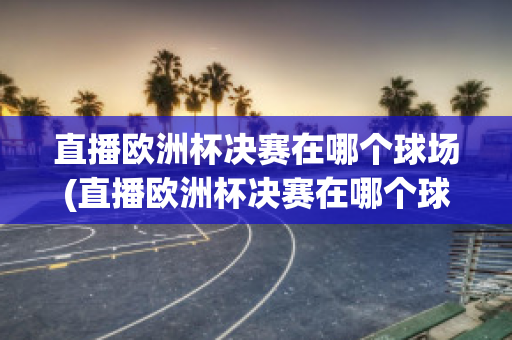 直播欧洲杯决赛在哪个球场(直播欧洲杯决赛在哪个球